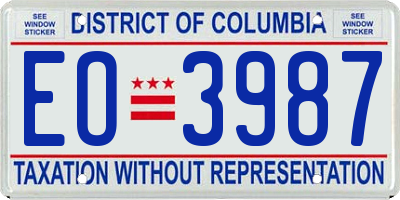 SEE WINDOW STICKER

DISTRICT OF COLUMBIA

SEE WINDOW STICKER

EO 3987

TAXATION WITHOUT REPRESENTATION